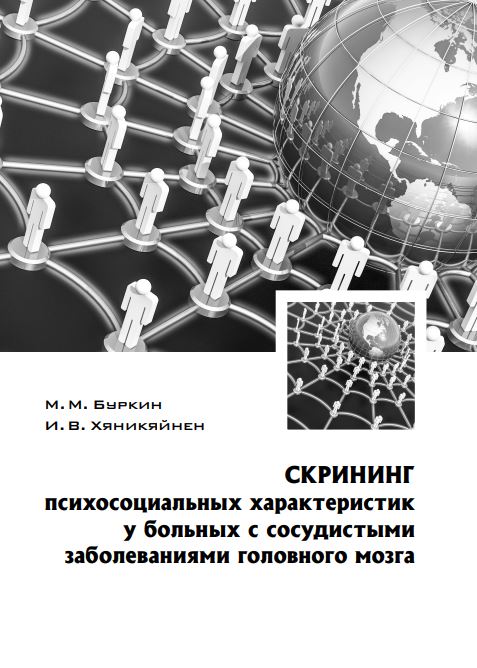 М. М. Буркин
И. В. Хяникяйнен

СКРИНИНГ
психосоциальных характеристик у больных с сосудистыми заболеваниями головного мозга